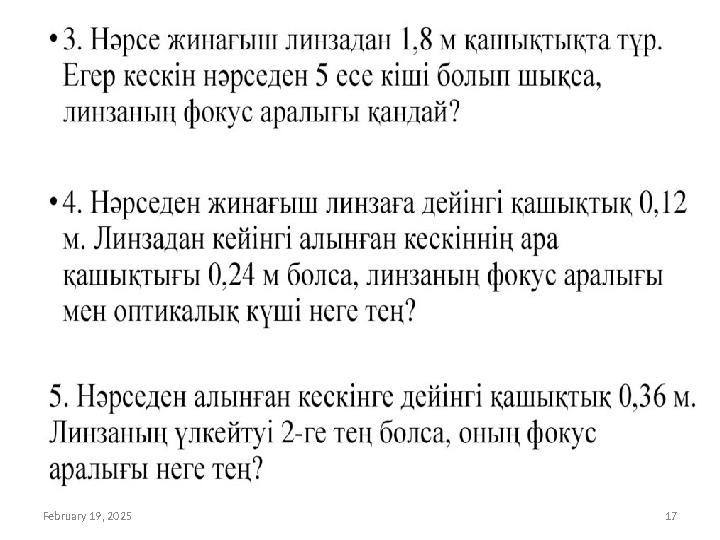 • 3. Нәрсе жинағыш линзадан 1,8 м қашықтықта тұр. Егер кескін нәрседен 5 есе кіші болып шықса, линзаның фокус аралығы қандай?

• 4. Нәрседен жинағыш линзаға дейінгі қашықтық 0,12 м. Линзадан кейінгі алынған кескіннің ара қашықтығы 0,24 м болса, линзаның фокус аралығы мен оптикалық күші неге тең?

5. Нәрседен алынған кескінге дейінгі қашықтық 0,36 м. Линзаның үлкейтуі 2-ге тең болса, оның фокус аралығы неге тең?

February 19, 2025

17